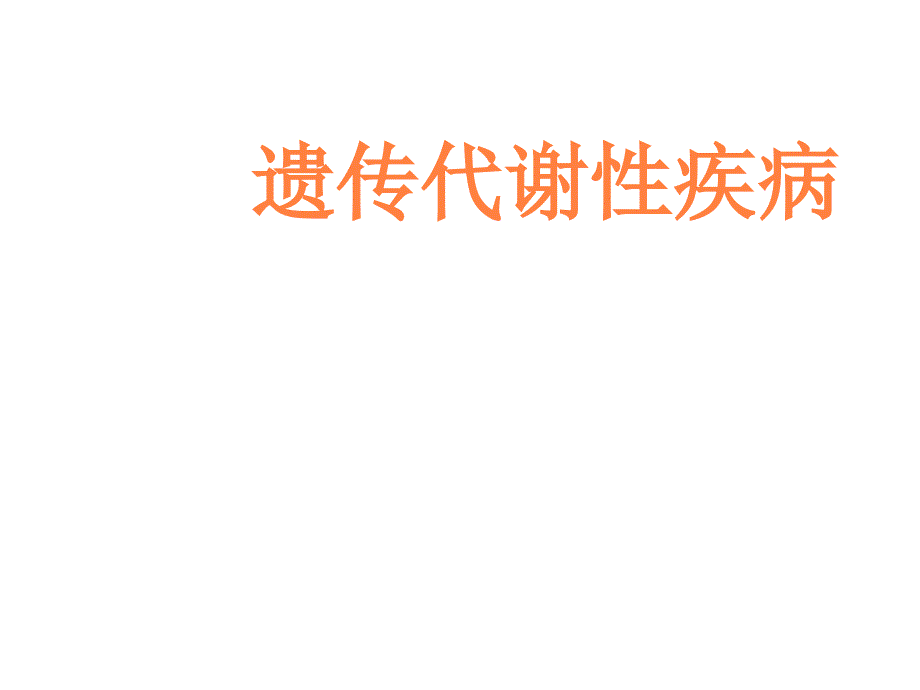 遗传代谢性疾病